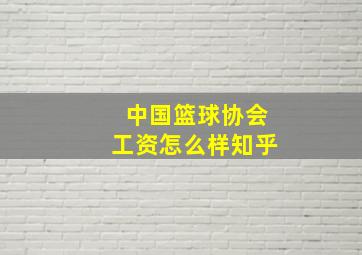 中国篮球协会
工资怎么样知乎